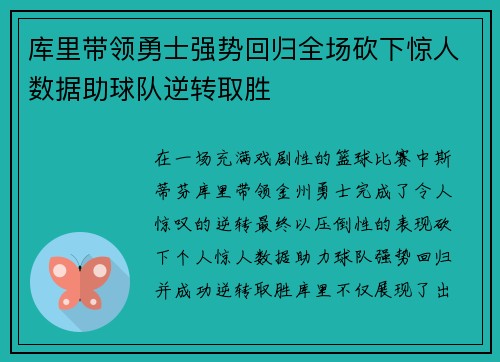 库里带领勇士强势回归全场砍下惊人数据助球队逆转取胜

在一场充满戏剧性的篮球比赛中斯蒂芬库里带领金州勇士完成了令人惊叹的逆转最终以压倒性的表现砍下个人惊人数据助力球队强势回归并成功逆转取胜库里不仅展现了出